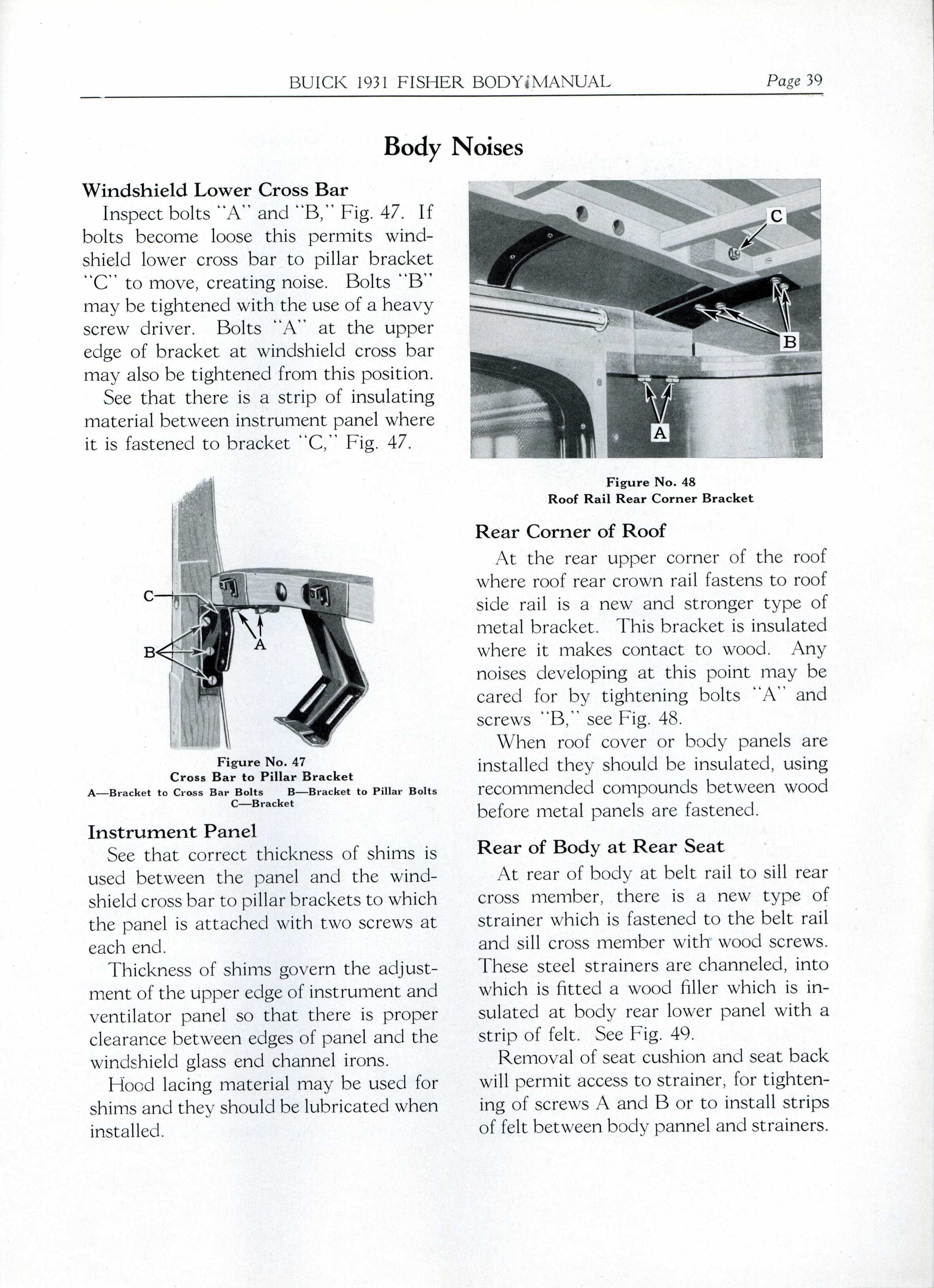 BUICK 1931 FISHER BODY MANUAL Page 39

Body Noises

Windshield Lower Cross Bar

Inspect bolts "A" and "B," Fig. 47. If bolts become loose this permits windshield lower cross bar to pillar bracket "C" to move, creating noise. Bolts "B" may be tightened with the use of a heavy screw driver. Bolts "A" at the upper edge of bracket at windshield cross bar may also be tightened from this position.

See that there is a strip of insulating material between instrument panel where it is fastened to bracket "C," Fig. 47.

C
B
A

Figure No. 47
Cross Bar to Pillar Bracket
A—Bracket to Cross Bar Bolts B—Bracket to Pillar Bolts
C—Bracket

Instrument Panel

See that correct thickness of shims is used between the panel and the windshield cross bar to pillar brackets to which the panel is attached with two screws at each end.

Thickness of shims govern the adjustment of the upper edge of instrument and ventilator panel so that there is proper clearance between edges of panel and the windshield glass end channel irons.

Hood lacing material may be used for shims and they should be lubricated when installed.

C
B
A

Figure No. 48
Roof Rail Rear Corner Bracket

Rear Corner of Roof

At the rear upper corner of the roof where roof rear crown rail fastens to roof side rail is a new and stronger type of metal bracket. This bracket is insulated where it makes contact to wood. Any noises developing at this point may be cared for by tightening bolts "A" and screws "B," see Fig. 48.

When roof cover or body panels are installed they should be insulated, using recommended compounds between wood before metal panels are fastened.

Rear of Body at Rear Seat

At rear of body at belt rail to sill rear cross member, there is a new type of strainer which is fastened to the belt rail and sill cross member with wood screws. These steel strainers are channeled, into which is fitted a wood filler which is insulated at body rear lower panel with a strip of felt. See Fig. 49.

Removal of seat cushion and seat back will permit access to strainer, for tightening of screws A and B or to install strips of felt between body pannel and strainers.